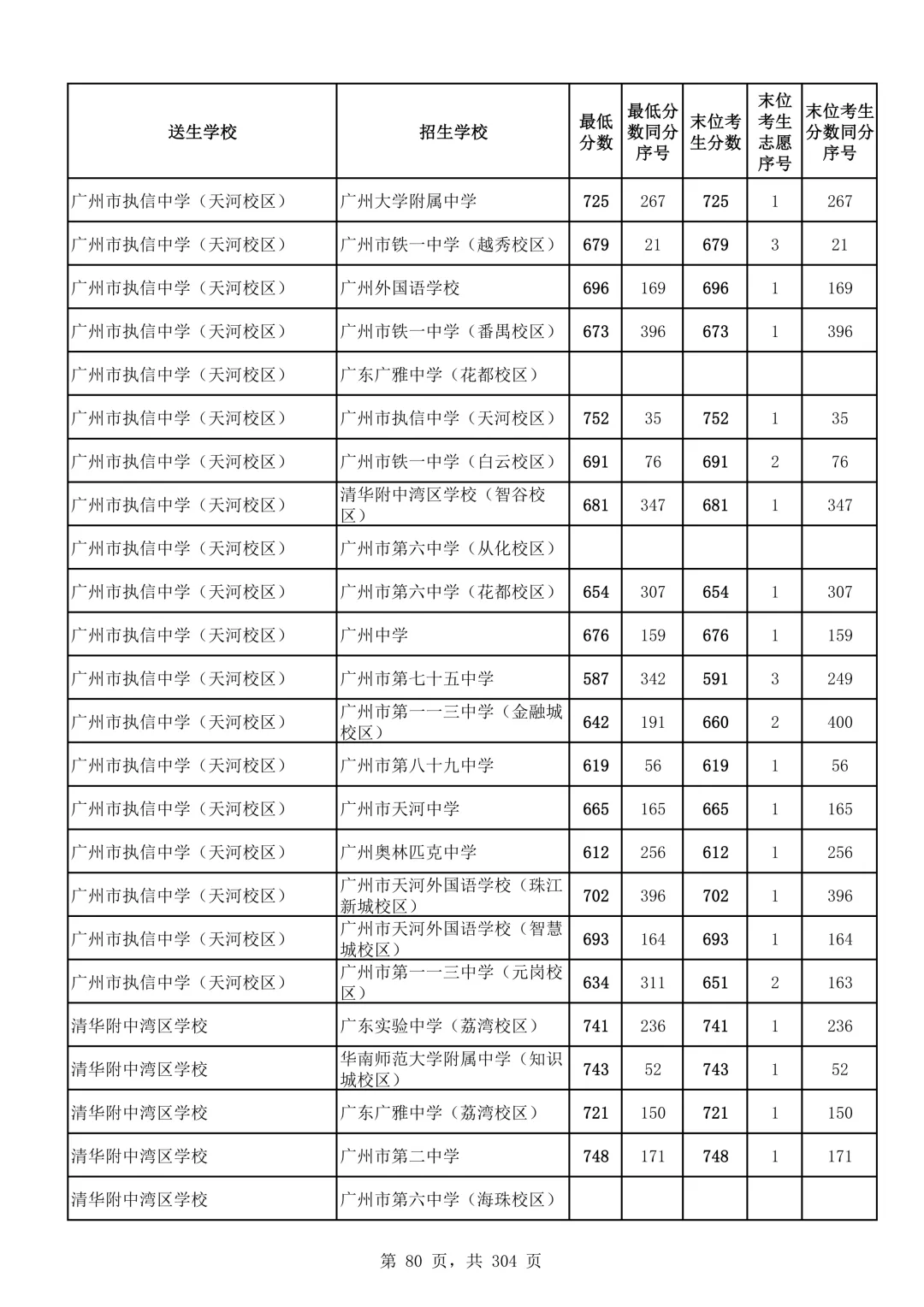 | 送生学校 | 招生学校 | 最低分数 | 最低分数同分序号 | 末位考生分数 | 末位考生志愿序号 | 末位考生分数同分序号 |
|---|---|---|---|---|---|---|
| 广州市执信中学（天河校区） | 广州大学附属中学 | 725 | 267 | 725 | 1 | 267 |
| 广州市执信中学（天河校区） | 广州市铁一中学（越秀校区） | 679 | 21 | 679 | 3 | 21 |
| 广州市执信中学（天河校区） | 广州外国语学校 | 696 | 169 | 696 | 1 | 169 |
| 广州市执信中学（天河校区） | 广州市铁一中学（番禺校区） | 673 | 396 | 673 | 1 | 396 |
| 广州市执信中学（天河校区） | 广东广雅中学（花都校区） | | | | | |
| 广州市执信中学（天河校区） | 广州市执信中学（天河校区） | 752 | 35 | 752 | 1 | 35 |
| 广州市执信中学（天河校区） | 广州市铁一中学（白云校区） | 691 | 76 | 691 | 2 | 76 |
| 广州市执信中学（天河校区） | 清华附中湾区学校（智谷校区） | 681 | 347 | 681 | 1 | 347 |
| 广州市执信中学（天河校区） | 广州市第六中学（从化校区） | | | | | |
| 广州市执信中学（天河校区） | 广州市第六中学（花都校区） | 654 | 307 | 654 | 1 | 307 |
| 广州市执信中学（天河校区） | 广州中学 | 676 | 159 | 676 | 1 | 159 |
| 广州市执信中学（天河校区） | 广州市第七十五中学 | 587 | 342 | 591 | 3 | 249 |
| 广州市执信中学（天河校区） | 广州市第一一三中学（金融城校区） | 642 | 191 | 660 | 2 | 400 |
| 广州市执信中学（天河校区） | 广州市第八十九中学 | 619 | 56 | 619 | 1 | 56 |
| 广州市执信中学（天河校区） | 广州市天河中学 | 665 | 165 | 665 | 1 | 165 |
| 广州市执信中学（天河校区） | 广州奥林匹克中学 | 612 | 256 | 612 | 1 | 256 |
| 广州市执信中学（天河校区） | 广州市天河外国语学校（珠江新城校区） | 702 | 396 | 702 | 1 | 396 |
| 广州市执信中学（天河校区） | 广州市天河外国语学校（智慧城校区） | 693 | 164 | 693 | 1 | 164 |
| 广州市执信中学（天河校区） | 广州市第一一三中学（元岗校区） | 634 | 311 | 651 | 2 | 163 |
| 清华附中湾区学校 | 广东实验中学（荔湾校区） | 741 | 236 | 741 | 1 | 236 |
| 清华附中湾区学校 | 华南师范大学附属中学（知识城校区） | 743 | 52 | 743 | 1 | 52 |
| 清华附中湾区学校 | 广东广雅中学（荔湾校区） | 721 | 150 | 721 | 1 | 150 |
| 清华附中湾区学校 | 广州市第二中学 | 748 | 171 | 748 | 1 | 171 |
| 清华附中湾区学校 | 广州市第六中学（海珠校区） | | | | | |

第 80 页，共 304 页